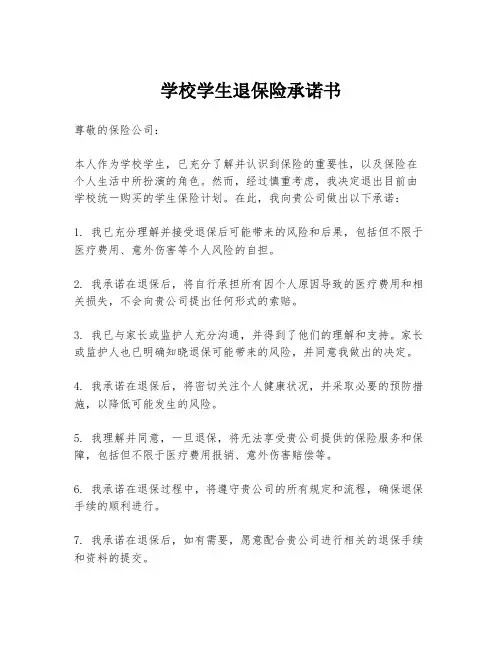 学校学生退保险承诺书

尊敬的保险公司：

本人作为学校学生，已充分了解并认识到保险的重要性，以及保险在个人生活中所扮演的角色。然而，经过慎重考虑，我决定退出目前由学校统一购买的学生保险计划。在此，我向贵公司做出以下承诺：

1. 我已充分理解并接受退保后可能带来的风险和后果，包括但不限于医疗费用、意外伤害等个人风险的自担。

2. 我承诺在退保后，将自行承担所有因个人原因导致的医疗费用和相关损失，不会向贵公司提出任何形式的索赔。

3. 我已与家长或监护人充分沟通，并得到了他们的理解和支持。家长或监护人也已明确知晓退保可能带来的风险，并同意我做出的决定。

4. 我承诺在退保后，将密切关注个人健康状况，并采取必要的预防措施，以降低可能发生的风险。

5. 我理解并同意，一旦退保，将无法享受贵公司提供的保险服务和保障，包括但不限于医疗费用报销、意外伤害赔偿等。

6. 我承诺在退保过程中，将遵守贵公司的所有规定和流程，确保退保手续的顺利进行。

7. 我承诺在退保后，如有需要，愿意配合贵公司进行相关的退保手续和资料的提交。